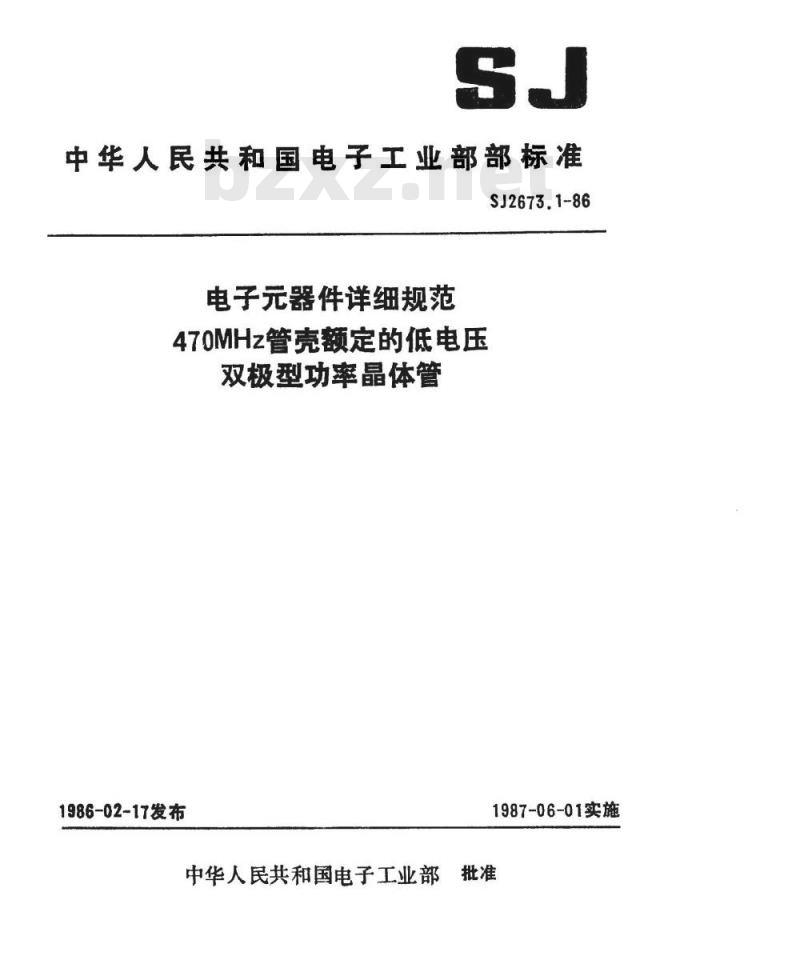 SJ

中华人民共和国电子工业部部标准

bzxz.net

SJ2673.1-86

电子元器件详细规范
470MHz管壳额定的低电压
双极型功率晶体管

1986-02-17发布

1987-06-01实施

中华人民共和国电子工业部 批准